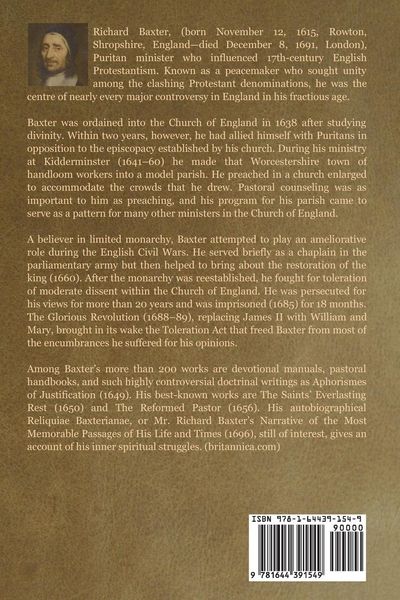 Richard Baxter, (born November 12, 1615, Rowton, Shropshire, England—died December 8, 1691, London), Puritan minister who influenced 17th-century English Protestantism. Known as a peacemaker who sought unity among the clashing Protestant denominations, he was the centre of nearly every major controversy in England in his fractious age.

Baxter was ordained into the Church of England in 1638 after studying divinity. Within two years, however, he had allied himself with Puritans in opposition to the episcopacy established by his church. During his ministry at Kidderminster (1641–60) he made that Worcestershire town of handloom workers into a model parish. He preached in a church enlarged to accommodate the crowds that he drew. Pastoral counseling was as important to him as preaching, and his program for his parish came to serve as a pattern for many other ministers in the Church of England.

A believer in limited monarchy, Baxter attempted to play an ameliorative role during the English Civil Wars. He served briefly as a chaplain in the parliamentary army but then helped to bring about the restoration of the king (1660). After the monarchy was reestablished, he fought for toleration of moderate dissent within the Church of England. He was persecuted for his views for more than 20 years and was imprisoned (1685) for 18 months. The Glorious Revolution (1688–89), replacing James II with William and Mary, brought in its wake the Toleration Act that freed Baxter from most of the encumbrances he suffered for his opinions.

Among Baxter's more than 200 works are devotional manuals, pastoral handbooks, and such highly controversial doctrinal writings as Aphorismes of Justification (1649). His best-known works are The Saints' Everlasting Rest (1650) and The Reformed Pastor (1656). His autobiographical Reliquiae Baxterianae, or Mr. Richard Baxter's Narrative of the Most Memorable Passages of His Life and Times (1696), still of interest, gives an account of his inner spiritual struggles. (britannica.com)

ISBN 978-1-64439-154-9

90000

9 781644 391549